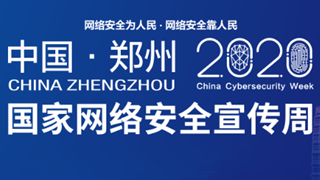 网络安全为人民 · 网络安全靠人民

中国 · 郑州
CHINA ZHENGZHOU

2020
China Cybersecurity Week

国家网络安全宣传周